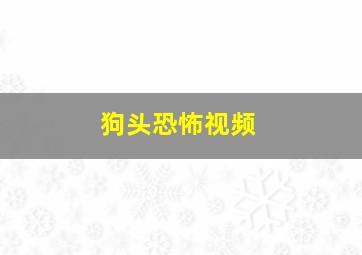 狗头恐怖视频